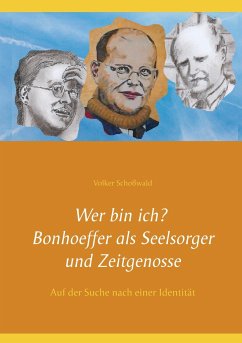 Volker Schoßwald

Wer bin ich?
Bonhoeffer als Seelsorger und Zeitgenosse

Auf der Suche nach einer Identität